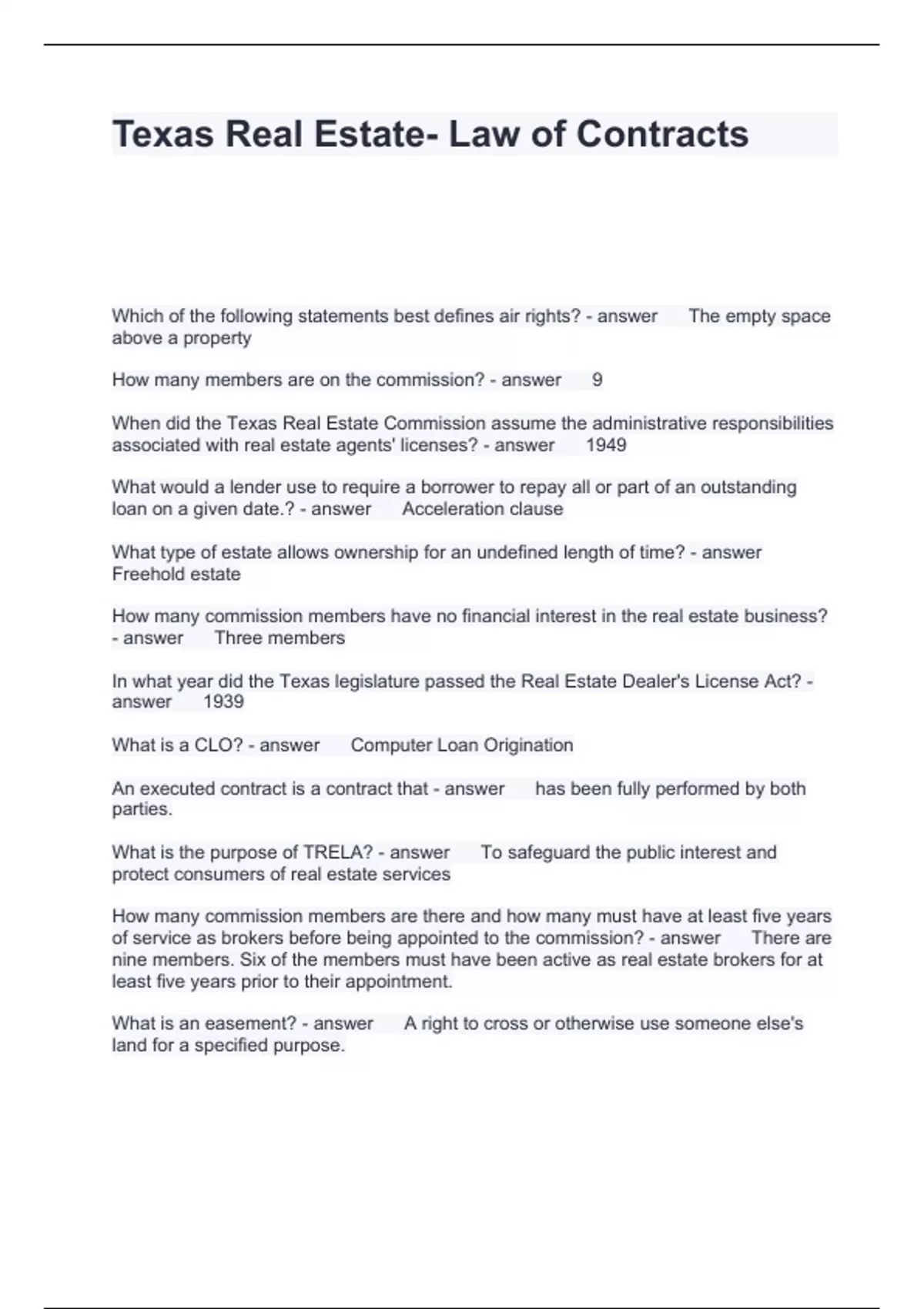 Texas Real Estate- Law of Contracts

Which of the following statements best defines air rights? - answer The empty space above a property

How many members are on the commission? - answer 9

When did the Texas Real Estate Commission assume the administrative responsibilities associated with real estate agents' licenses? - answer 1949

What would a lender use to require a borrower to repay all or part of an outstanding loan on a given date.? - answer Acceleration clause

What type of estate allows ownership for an undefined length of time? - answer Freehold estate

How many commission members have no financial interest in the real estate business? - answer Three members

In what year did the Texas legislature passed the Real Estate Dealer's License Act? - answer 1939

What is a CLO? - answer Computer Loan Origination

An executed contract is a contract that - answer has been fully performed by both parties.

What is the purpose of TRELA? - answer To safeguard the public interest and protect consumers of real estate services

How many commission members are there and how many must have at least five years of service as brokers before being appointed to the commission? - answer There are nine members. Six of the members must have been active as real estate brokers for at least five years prior to their appointment.

What is an easement? - answer A right to cross or otherwise use someone else's land for a specified purpose.